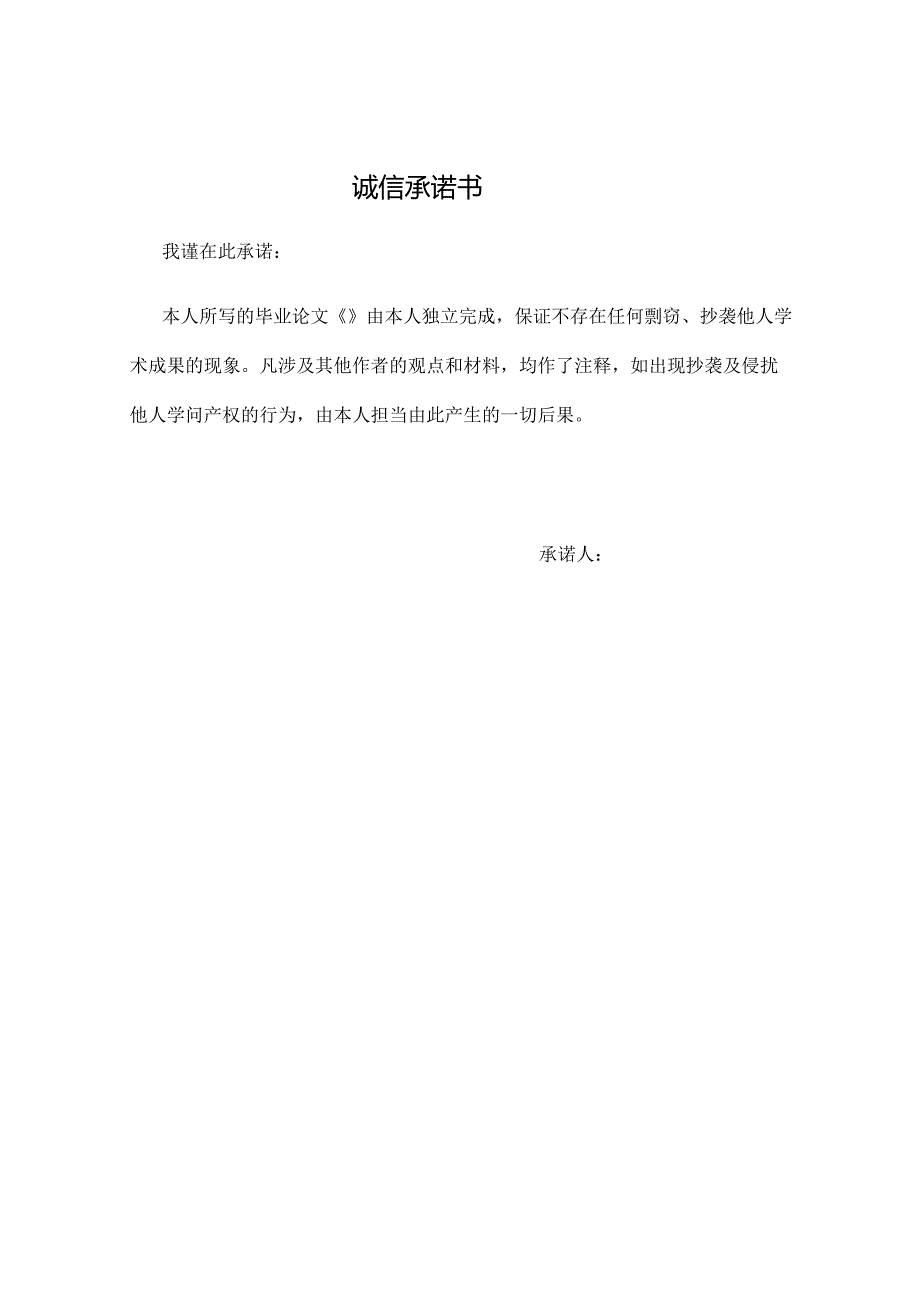 诚信承诺书

我谨在此承诺：

本人所写的毕业论文《》由本人独立完成，保证不存在任何剽窃、抄袭他人学术成果的现象。凡涉及其他作者的观点和材料，均作了注释，如出现抄袭及侵扰他人学问产权的行为，由本人担当由此产生的一切后果。

承诺人：